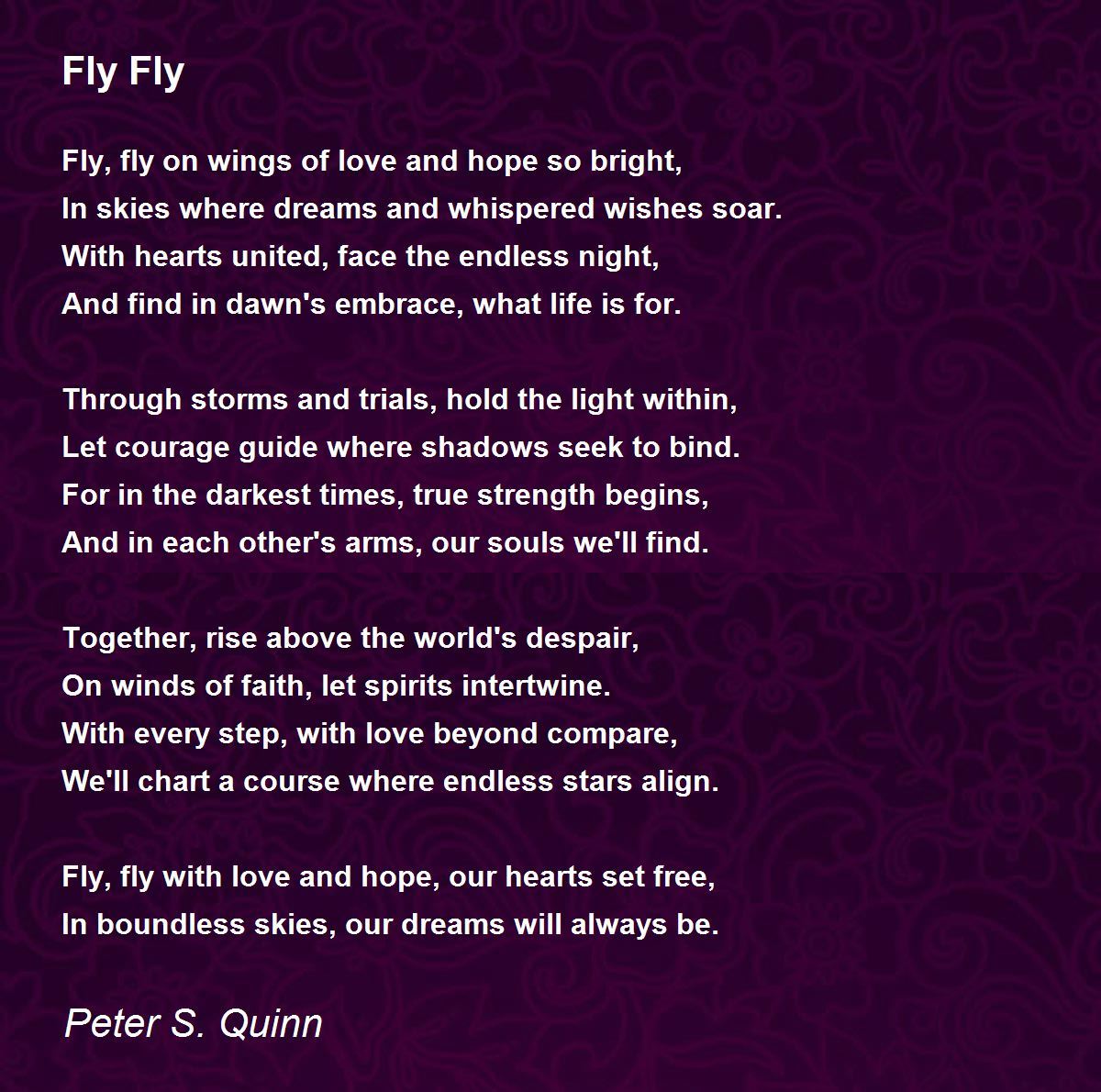 Fly Fly

Fly, fly on wings of love and hope so bright,
In skies where dreams and whispered wishes soar.
With hearts united, face the endless night,
And find in dawn's embrace, what life is for.

Through storms and trials, hold the light within,
Let courage guide where shadows seek to bind.
For in the darkest times, true strength begins,
And in each other's arms, our souls we'll find.

Together, rise above the world's despair,
On winds of faith, let spirits intertwine.
With every step, with love beyond compare,
We'll chart a course where endless stars align.

Fly, fly with love and hope, our hearts set free,
In boundless skies, our dreams will always be.

Peter S. Quinn